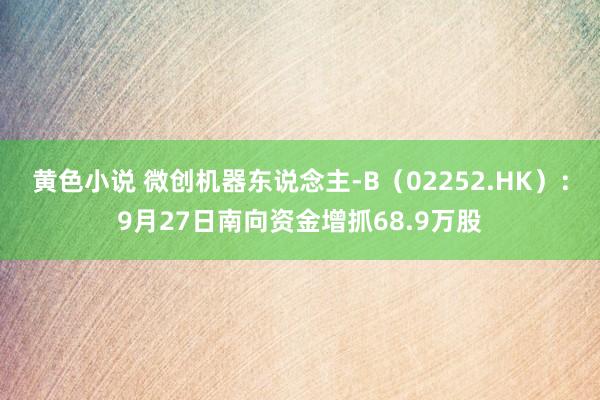 黄色小说 微创机器东说念主-B（02252.HK）：9月27日南向资金增抓68.9万股